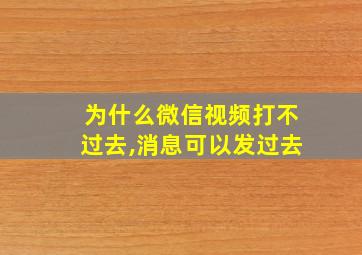 为什么微信视频打不过去,消息可以发过去